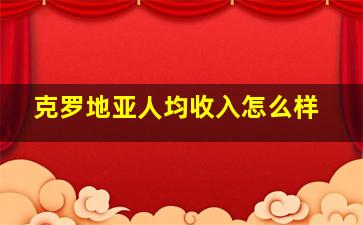 克罗地亚人均收入怎么样